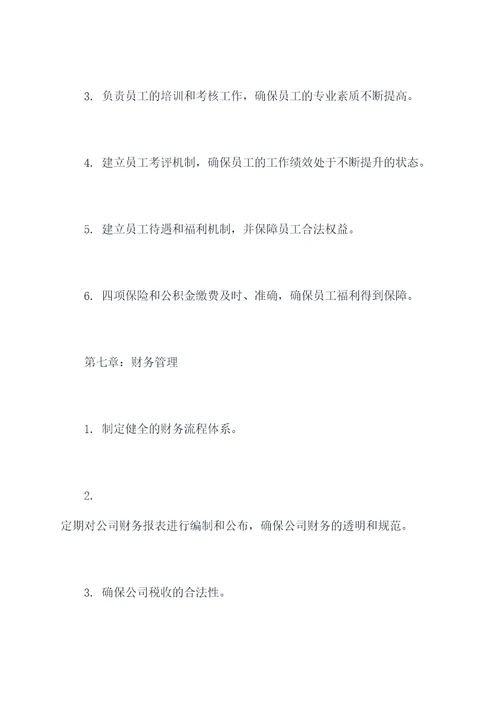 3. 负责员工的培训和考核工作，确保员工的专业素质不断提高。

4. 建立员工考评机制，确保员工的工作绩效处于不断提升的状态。

5. 建立员工待遇和福利机制，并保障员工合法权益。

6. 四项保险和公积金缴费及时、准确，确保员工福利得到保障。

第七章：财务管理

1. 制定健全的财务流程体系。

2.

定期对公司财务报表进行编制和公布，确保公司财务的透明和规范。

3. 确保公司税收的合法性。